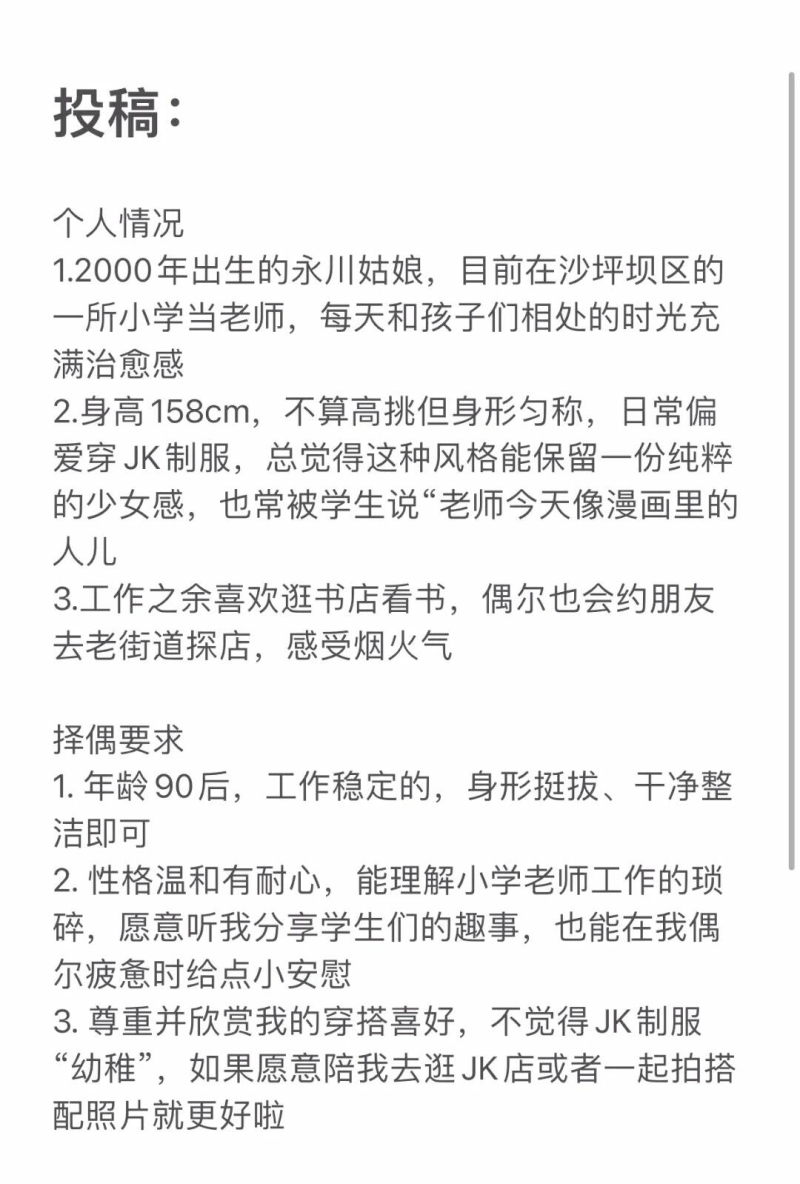 投稿:

个人情况
1.2000年出生的永川姑娘，目前在沙坪坝区的一所小学当老师，每天和孩子们相处的时光充满治愈感
2.身高158cm，不算高挑但身形匀称，日常偏爱穿JK制服，总觉得这种风格能保留一份纯粹的少女感，也常被学生说“老师今天像漫画里的人儿
3.工作之余喜欢逛书店看书，偶尔也会约朋友去老街道探店，感受烟火气

择偶要求
1. 年龄90后，工作稳定的，身形挺拔、干净整洁即可
2. 性格温和有耐心，能理解小学老师工作的琐碎，愿意听我分享学生们的趣事，也能在我偶尔疲惫时给点小安慰
3. 尊重并欣赏我的穿搭喜好，不觉得JK制服“幼稚”，如果愿意陪我去逛JK店或者一起拍搭配照片就更好啦